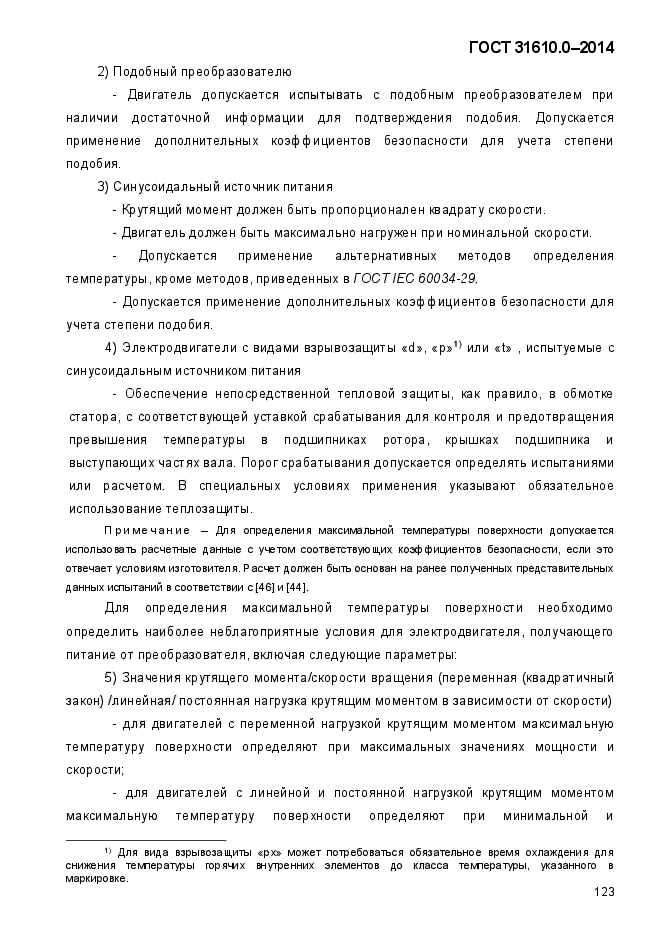 ГОСТ 31610.0–2014

2) Подобный преобразователю

- Двигатель допускается испытывать с подобным преобразователем при наличии достаточной информации для подтверждения подобия. Допускается применение дополнительных коэффициентов безопасности для учета степени подобия.

3) Синусоидальный источник питания

- Крутящий момент должен быть пропорционален квадрату скорости.

- Двигатель должен быть максимально нагружен при номинальной скорости.

- Допускается применение альтернативных методов определения температуры, кроме методов, приведенных в ГОСТ IEC 60034-29.

- Допускается применение дополнительных коэффициентов безопасности для учета степени подобия.

4) Электродвигатели с видами взрывозащиты «d», «p»$^{1)}$ или «t» , испытуемые с синусоидальным источником питания

- Обеспечение непосредственной тепловой защиты, как правило, в обмотке статора, с соответствующей уставкой срабатывания для контроля и предотвращения превышения температуры в подшипниках ротора, крышках подшипника и выступающих частях вала. Порог срабатывания допускается определять испытаниями или расчетом. В специальных условиях применения указывают обязательное использование теплозащиты.

Примечание – Для определения максимальной температуры поверхности допускается использовать расчетные данные с учетом соответствующих коэффициентов безопасности, если это отвечает условиям изготовителя. Расчет должен быть основан на ранее полученных представительных данных испытаний в соответствии с [46] и [44].

Для определения максимальной температуры поверхности необходимо определить наиболее неблагоприятные условия для электродвигателя, получающего питание от преобразователя, включая следующие параметры:

5) Значения крутящего момента/скорости вращения (переменная (квадратичный закон) /линейная/ постоянная нагрузка крутящим моментом в зависимости от скорости)

- для двигателей с переменной нагрузкой крутящим моментом максимальную температуру поверхности определяют при максимальных значениях мощности и скорости;

- для двигателей с линейной и постоянной нагрузкой крутящим моментом максимальную температуру поверхности определяют при минимальной и

$^{1)}$ Для вида взрывозащиты «px» может потребоваться обязательное время охлаждения для снижения температуры горячих внутренних элементов до класса температуры, указанного в маркировке.

123